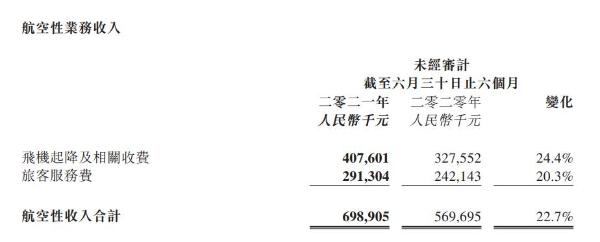 航空性業務收入

未經審計
截至六月三十日止六個月

| | 二零二一年 人民幣千元 | 二零二零年 人民幣千元 | 變化 |
|---|---|---|---|
| 飛機起降及相關收費 | 407,601 | 327,552 | 24.4% |
| 旅客服務費 | 291,304 | 242,143 | 20.3% |
| 航空性收入合計 | 698,905 | 569,695 | 22.7% |